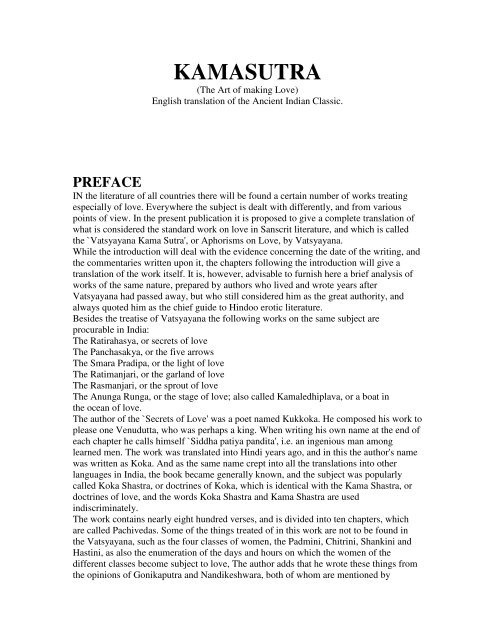 KAMASUTRA
(The Art of making Love)
English translation of the Ancient Indian Classic.

PREFACE
IN the literature of all countries there will be found a certain number of works treating especially of love. Everywhere the subject is dealt with differently, and from various points of view. In the present publication it is proposed to give a complete translation of what is considered the standard work on love in Sanscrit literature, and which is called the `Vatsyayana Kama Sutra', or Aphorisms on Love, by Vatsyayana.
While the introduction will deal with the evidence concerning the date of the writing, and the commentaries written upon it, the chapters following the introduction will give a translation of the work itself. It is, however, advisable to furnish here a brief analysis of works of the same nature, prepared by authors who lived and wrote years after Vatsyayana had passed away, but who still considered him as the great authority, and always quoted him as the chief guide to Hindoo erotic literature.
Besides the treatise of Vatsyayana the following works on the same subject are procurable in India:
The Ratirahasya, or secrets of love
The Panchasakya, or the five arrows
The Smara Pradipa, or the light of love
The Ratimanjari, or the garland of love
The Rasmanjari, or the sprout of love
The Anunga Runga, or the stage of love; also called Kamaledhiplava, or a boat in the ocean of love.
The author of the `Secrets of Love' was a poet named Kukkoka. He composed his work to please one Venudutta, who was perhaps a king. When writing his own name at the end of each chapter he calls himself `Siddha patiya pandita', i.e. an ingenious man among learned men. The work was translated into Hindi years ago, and in this the author's name was written as Koka. And as the same name crept into all the translations into other languages in India, the book became generally known, and the subject was popularly called Koka Shastra, or doctrines of Koka, which is identical with the Kama Shastra, or doctrines of love, and the words Koka Shastra and Kama Shastra are used indiscriminately.
The work contains nearly eight hundred verses, and is divided into ten chapters, which are called Pachivedas. Some of the things treated of in this work are not to be found in the Vatsyayana, such as the four classes of women, the Padmini, Chitrini, Shankini and Hastini, as also the enumeration of the days and hours on which the women of the different classes become subject to love, The author adds that he wrote these things from the opinions of Gonikaputra and Nandikeshwara, both of whom are mentioned by